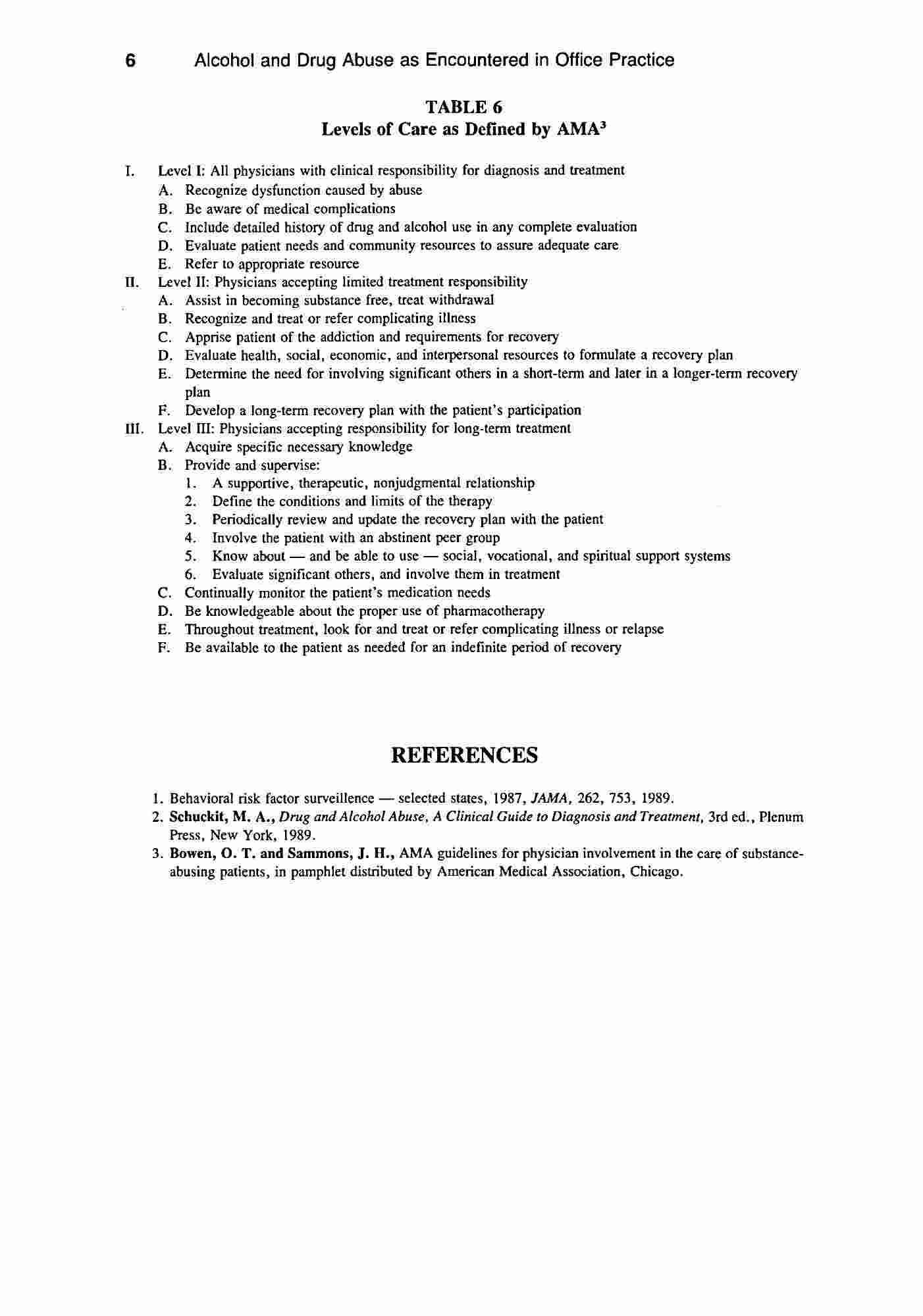 6 Alcohol and Drug Abuse as Encountered in Office Practice

TABLE 6
Levels of Care as Defined by AMA$^3$

I. Level I: All physicians with clinical responsibility for diagnosis and treatment
A. Recognize dysfunction caused by abuse
B. Be aware of medical complications
C. Include detailed history of drug and alcohol use in any complete evaluation
D. Evaluate patient needs and community resources to assure adequate care
E. Refer to appropriate resource
II. Level II: Physicians accepting limited treatment responsibility
A. Assist in becoming substance free, treat withdrawal
B. Recognize and treat or refer complicating illness
C. Apprise patient of the addiction and requirements for recovery
D. Evaluate health, social, economic, and interpersonal resources to formulate a recovery plan
E. Determine the need for involving significant others in a short-term and later in a longer-term recovery plan
F. Develop a long-term recovery plan with the patient's participation
III. Level III: Physicians accepting responsibility for long-term treatment
A. Acquire specific necessary knowledge
B. Provide and supervise:
1. A supportive, therapeutic, nonjudgmental relationship
2. Define the conditions and limits of the therapy
3. Periodically review and update the recovery plan with the patient
4. Involve the patient with an abstinent peer group
5. Know about — and be able to use — social, vocational, and spiritual support systems
6. Evaluate significant others, and involve them in treatment
C. Continually monitor the patient's medication needs
D. Be knowledgeable about the proper use of pharmacotherapy
E. Throughout treatment, look for and treat or refer complicating illness or relapse
F. Be available to the patient as needed for an indefinite period of recovery

REFERENCES

1. Behavioral risk factor surveillence — selected states, 1987, JAMA, 262, 753, 1989.
2. Schuckit, M. A., Drug and Alcohol Abuse, A Clinical Guide to Diagnosis and Treatment, 3rd ed., Plenum Press, New York, 1989.
3. Bowen, O. T. and Sammons, J. H., AMA guidelines for physician involvement in the care of substance-abusing patients, in pamphlet distributed by American Medical Association, Chicago.